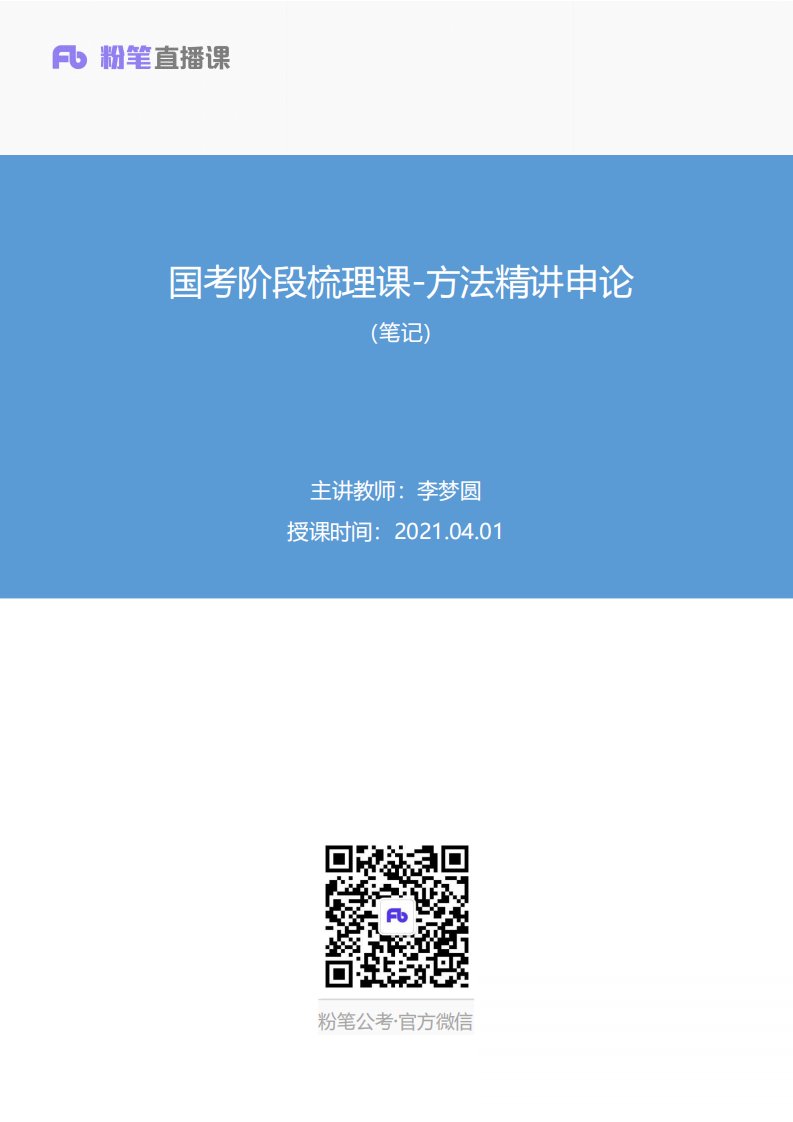 Fb 粉笔直播课

国考阶段梳理课-方法精讲申论

(笔记)

主讲教师：李梦圆

授课时间：2021.04.01

Fb

粉笔公考·官方微信